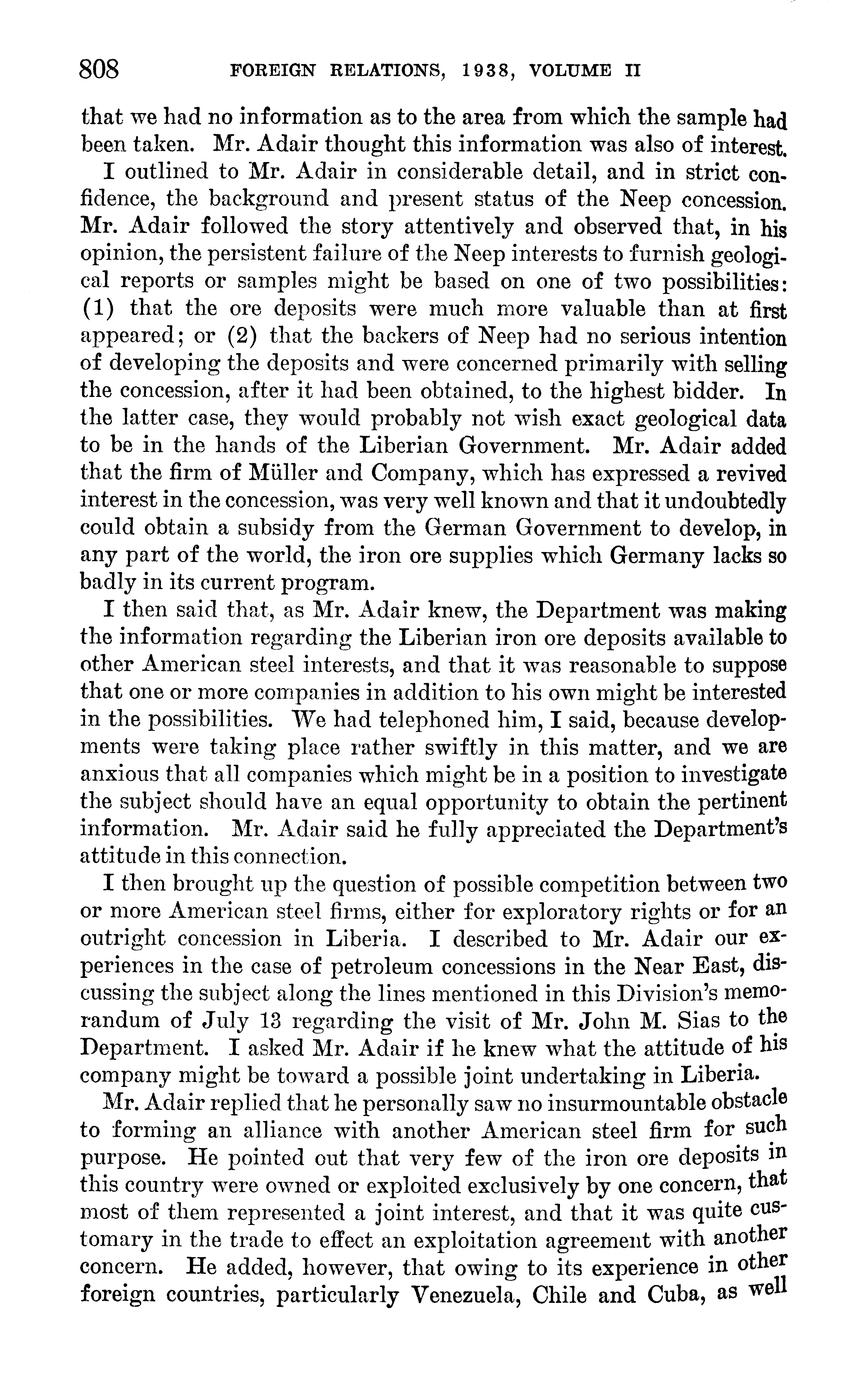 808 FOREIGN RELATIONS, 1938, VOLUME II

that we had no information as to the area from which the sample had been taken. Mr. Adair thought this information was also of interest.

I outlined to Mr. Adair in considerable detail, and in strict confidence, the background and present status of the Neep concession. Mr. Adair followed the story attentively and observed that, in his opinion, the persistent failure of the Neep interests to furnish geological reports or samples might be based on one of two possibilities: (1) that the ore deposits were much more valuable than at first appeared; or (2) that the backers of Neep had no serious intention of developing the deposits and were concerned primarily with selling the concession, after it had been obtained, to the highest bidder. In the latter case, they would probably not wish exact geological data to be in the hands of the Liberian Government. Mr. Adair added that the firm of Müller and Company, which has expressed a revived interest in the concession, was very well known and that it undoubtedly could obtain a subsidy from the German Government to develop, in any part of the world, the iron ore supplies which Germany lacks so badly in its current program.

I then said that, as Mr. Adair knew, the Department was making the information regarding the Liberian iron ore deposits available to other American steel interests, and that it was reasonable to suppose that one or more companies in addition to his own might be interested in the possibilities. We had telephoned him, I said, because developments were taking place rather swiftly in this matter, and we are anxious that all companies which might be in a position to investigate the subject should have an equal opportunity to obtain the pertinent information. Mr. Adair said he fully appreciated the Department's attitude in this connection.

I then brought up the question of possible competition between two or more American steel firms, either for exploratory rights or for an outright concession in Liberia. I described to Mr. Adair our experiences in the case of petroleum concessions in the Near East, discussing the subject along the lines mentioned in this Division's memorandum of July 13 regarding the visit of Mr. John M. Sias to the Department. I asked Mr. Adair if he knew what the attitude of his company might be toward a possible joint undertaking in Liberia.

Mr. Adair replied that he personally saw no insurmountable obstacle to forming an alliance with another American steel firm for such purpose. He pointed out that very few of the iron ore deposits in this country were owned or exploited exclusively by one concern, that most of them represented a joint interest, and that it was quite customary in the trade to effect an exploitation agreement with another concern. He added, however, that owing to its experience in other foreign countries, particularly Venezuela, Chile and Cuba, as well